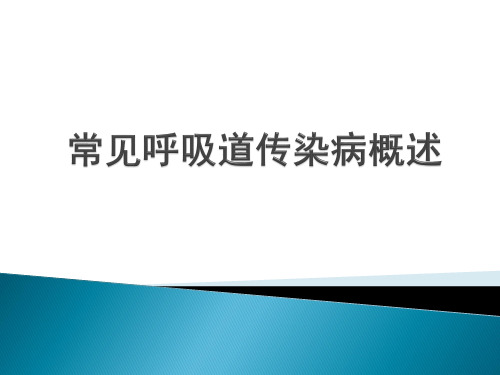 常见呼吸道传染病概述